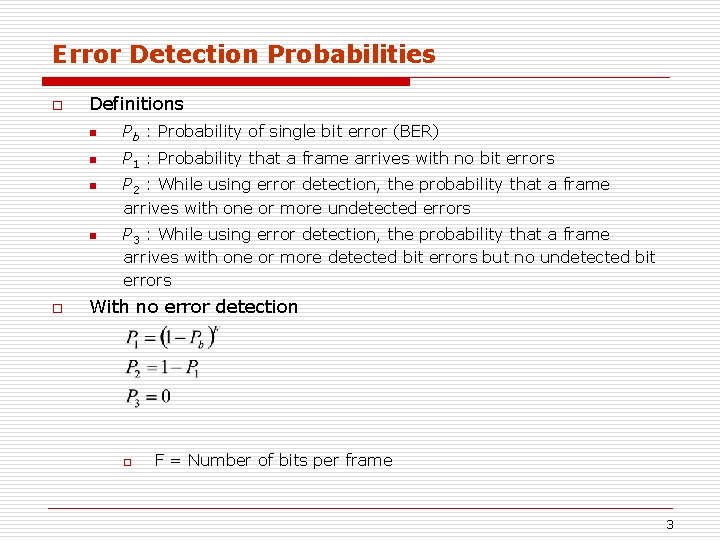 Error Detection Probabilities

Definitions

$P_b$ : Probability of single bit error (BER)

$P_1$ : Probability that a frame arrives with no bit errors

$P_2$ : While using error detection, the probability that a frame arrives with one or more undetected errors

$P_3$ : While using error detection, the probability that a frame arrives with one or more detected bit errors but no undetected bit errors

With no error detection

$P_1 = (1 - P_b)^F$

$P_2 = 1 - P_1$

$P_3 = 0$

F = Number of bits per frame

3